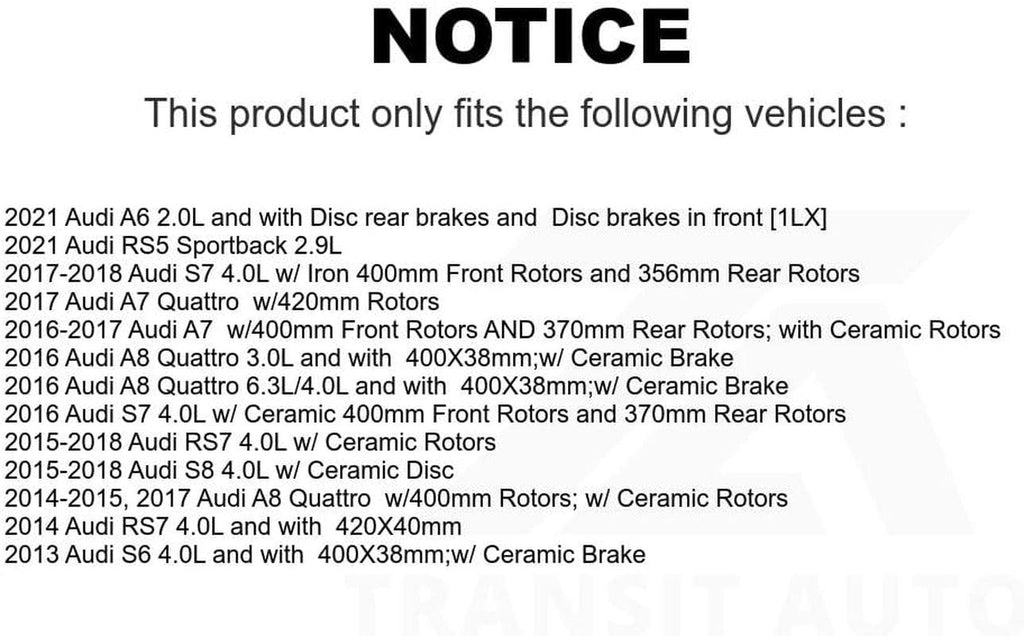 NOTICE

This product only fits the following vehicles :

2021 Audi A6 2.0L and with Disc rear brakes and Disc brakes in front [1LX]
2021 Audi RS5 Sportback 2.9L
2017-2018 Audi S7 4.0L w/ Iron 400mm Front Rotors and 356mm Rear Rotors
2017 Audi A7 Quattro w/420mm Rotors
2016-2017 Audi A7 w/400mm Front Rotors AND 370mm Rear Rotors; with Ceramic Rotors
2016 Audi A8 Quattro 3.0L and with 400X38mm;w/ Ceramic Brake
2016 Audi A8 Quattro 6.3L/4.0L and with 400X38mm;w/ Ceramic Brake
2016 Audi S7 4.0L w/ Ceramic 400mm Front Rotors and 370mm Rear Rotors
2015-2018 Audi RS7 4.0L w/ Ceramic Rotors
2015-2018 Audi S8 4.0L w/ Ceramic Disc
2014-2015, 2017 Audi A8 Quattro w/400mm Rotors; w/ Ceramic Rotors
2014 Audi RS7 4.0L and with 420X40mm
2013 Audi S6 4.0L and with 400X38mm;w/ Ceramic Brake

TRANSIT AUTO